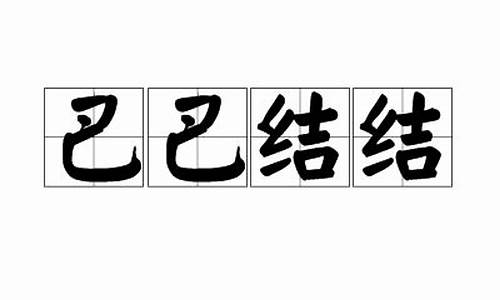 巴巴结结